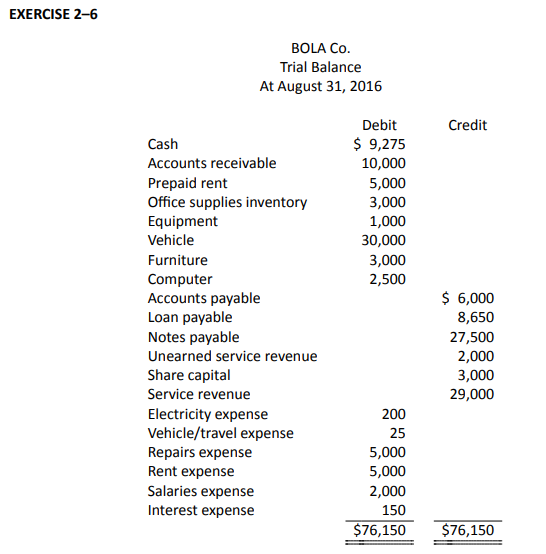 EXERCISE 2–6

BOLA Co.
Trial Balance
At August 31, 2016

| | Debit | Credit |
|---|---|---|
| Cash | \$ 9,275 | |
| Accounts receivable | 10,000 | |
| Prepaid rent | 5,000 | |
| Office supplies inventory | 3,000 | |
| Equipment | 1,000 | |
| Vehicle | 30,000 | |
| Furniture | 3,000 | |
| Computer | 2,500 | |
| Accounts payable | | \$ 6,000 |
| Loan payable | | 8,650 |
| Notes payable | | 27,500 |
| Unearned service revenue | | 2,000 |
| Share capital | | 3,000 |
| Service revenue | | 29,000 |
| Electricity expense | 200 | |
| Vehicle/travel expense | 25 | |
| Repairs expense | 5,000 | |
| Rent expense | 5,000 | |
| Salaries expense | 2,000 | |
| Interest expense | 150 | |
| | \$76,150 | \$76,150 |